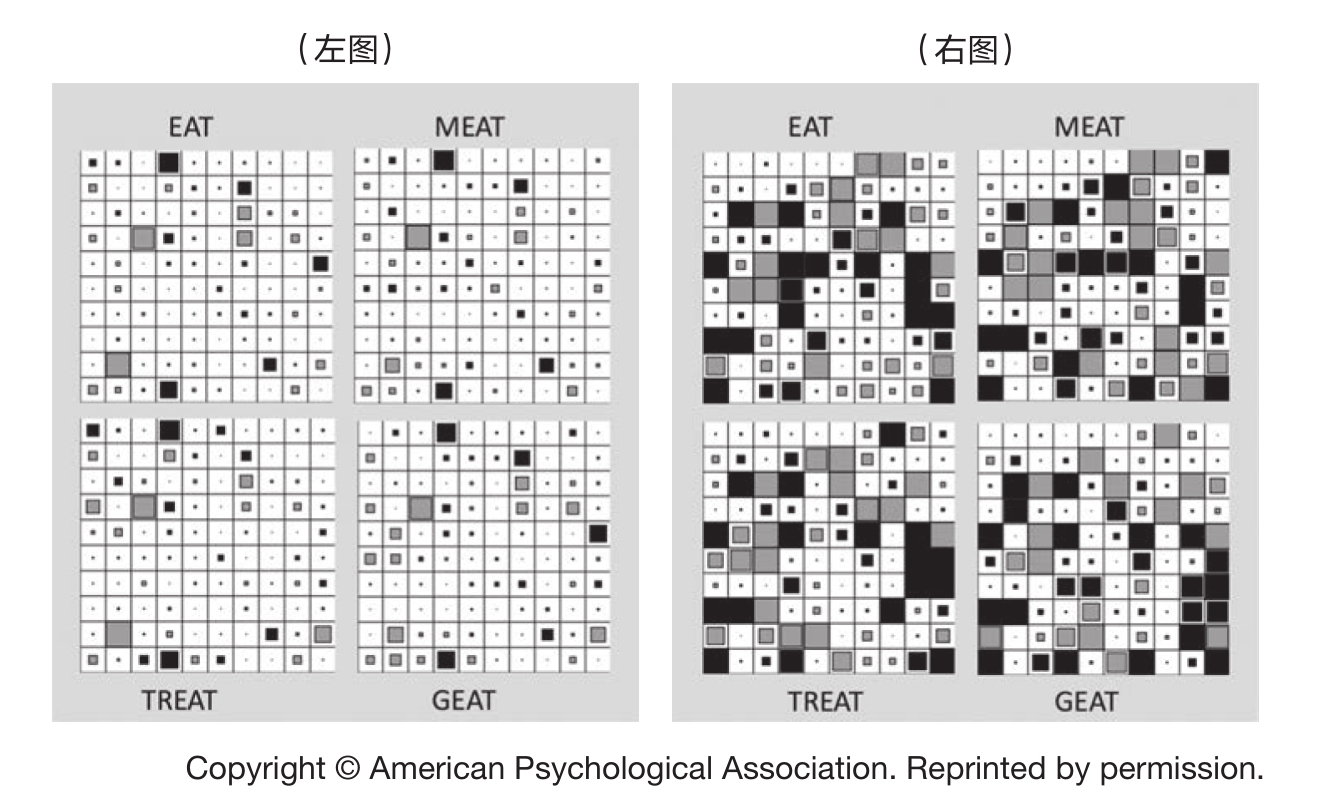 （左图）

EAT

MEAT

TREAT

GEAT

（右图）

EAT

MEAT

TREAT

GEAT

Copyright © American Psychological Association. Reprinted by permission.